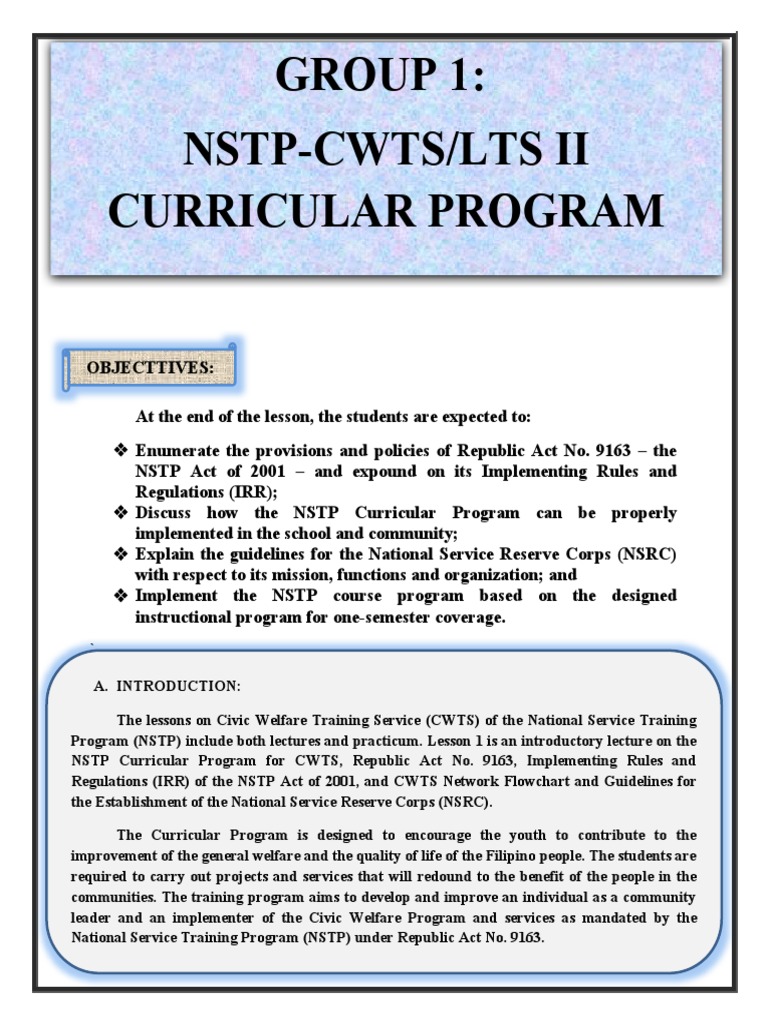 GROUP 1:
NSTP-CWTS/LTS II
CURRICULAR PROGRAM

OBJECTTIVES:

At the end of the lesson, the students are expected to:

❖ Enumerate the provisions and policies of Republic Act No. 9163 – the NSTP Act of 2001 – and expound on its Implementing Rules and Regulations (IRR);
❖ Discuss how the NSTP Curricular Program can be properly implemented in the school and community;
❖ Explain the guidelines for the National Service Reserve Corps (NSRC) with respect to its mission, functions and organization; and
❖ Implement the NSTP course program based on the designed instructional program for one-semester coverage.

A. INTRODUCTION:

The lessons on Civic Welfare Training Service (CWTS) of the National Service Training Program (NSTP) include both lectures and practicum. Lesson 1 is an introductory lecture on the NSTP Curricular Program for CWTS, Republic Act No. 9163, Implementing Rules and Regulations (IRR) of the NSTP Act of 2001, and CWTS Network Flowchart and Guidelines for the Establishment of the National Service Reserve Corps (NSRC).

The Curricular Program is designed to encourage the youth to contribute to the improvement of the general welfare and the quality of life of the Filipino people. The students are required to carry out projects and services that will redound to the benefit of the people in the communities. The training program aims to develop and improve an individual as a community leader and an implementer of the Civic Welfare Program and services as mandated by the National Service Training Program (NSTP) under Republic Act No. 9163.